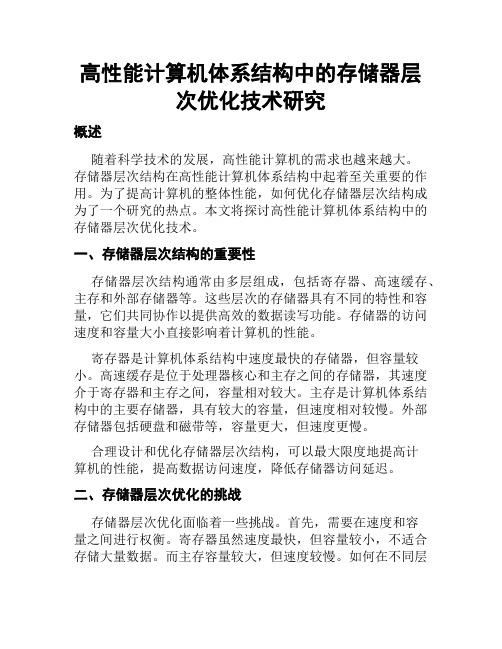 高性能计算机体系结构中的存储器层次优化技术研究

概述

随着科学技术的发展，高性能计算机的需求也越来越大。存储器层次结构在高性能计算机体系结构中起着至关重要的作用。为了提高计算机的整体性能，如何优化存储器层次结构成为了一个研究的热点。本文将探讨高性能计算机体系结构中的存储器层次优化技术。

一、存储器层次结构的重要性

存储器层次结构通常由多层组成，包括寄存器、高速缓存、主存和外部存储器等。这些层次的存储器具有不同的特性和容量，它们共同协作以提供高效的数据读写功能。存储器的访问速度和容量大小直接影响着计算机的性能。

寄存器是计算机体系结构中速度最快的存储器，但容量较小。高速缓存是位于处理器核心和主存之间的存储器，其速度介于寄存器和主存之间，容量相对较大。主存是计算机体系结构中的主要存储器，具有较大的容量，但速度相对较慢。外部存储器包括硬盘和磁带等，容量更大，但速度更慢。

合理设计和优化存储器层次结构，可以最大限度地提高计算机的性能，提高数据访问速度，降低存储器访问延迟。

二、存储器层次优化的挑战

存储器层次优化面临着一些挑战。首先，需要在速度和容量之间进行权衡。寄存器虽然速度最快，但容量较小，不适合存储大量数据。而主存容量较大，但速度较慢。如何在不同层